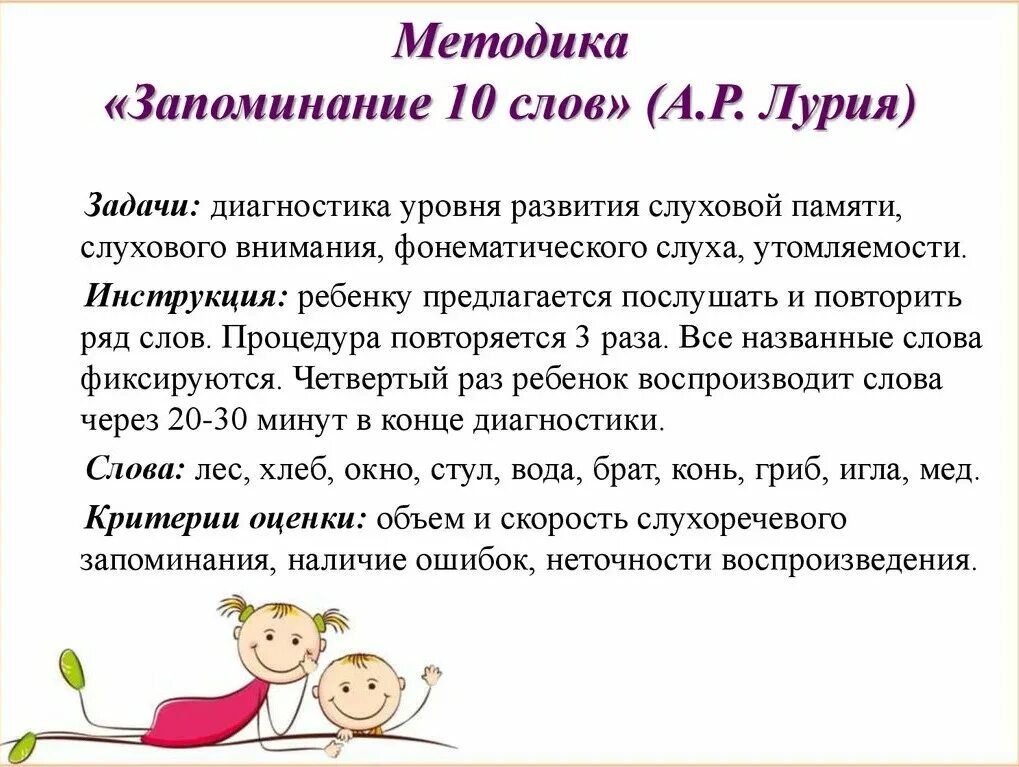 Методика
«Запоминание 10 слов» (А.Р. Лурия)

Задачи: диагностика уровня развития слуховой памяти, слухового внимания, фонематического слуха, утомляемости.

Инструкция: ребенку предлагается послушать и повторить ряд слов. Процедура повторяется 3 раза. Все названные слова фиксируются. Четвертый раз ребенок воспроизводит слова через 20-30 минут в конце диагностики.

Слова: лес, хлеб, окно, стул, вода, брат, конь, гриб, игла, мед.

Критерии оценки: объем и скорость слухоречевого запоминания, наличие ошибок, неточности воспроизведения.